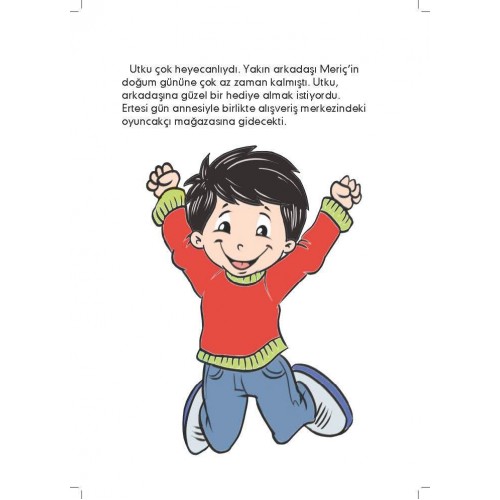 Utku çok heyecanlıydı. Yakın arkadaşı Meriç'in doğum gününe çok az zaman kalmıştı. Utku, arkadaşına güzel bir hediye almak istiyordu. Ertesi gün annesiyle birlikte alışveriş merkezindeki oyuncakçı mağazasına gidecekti.